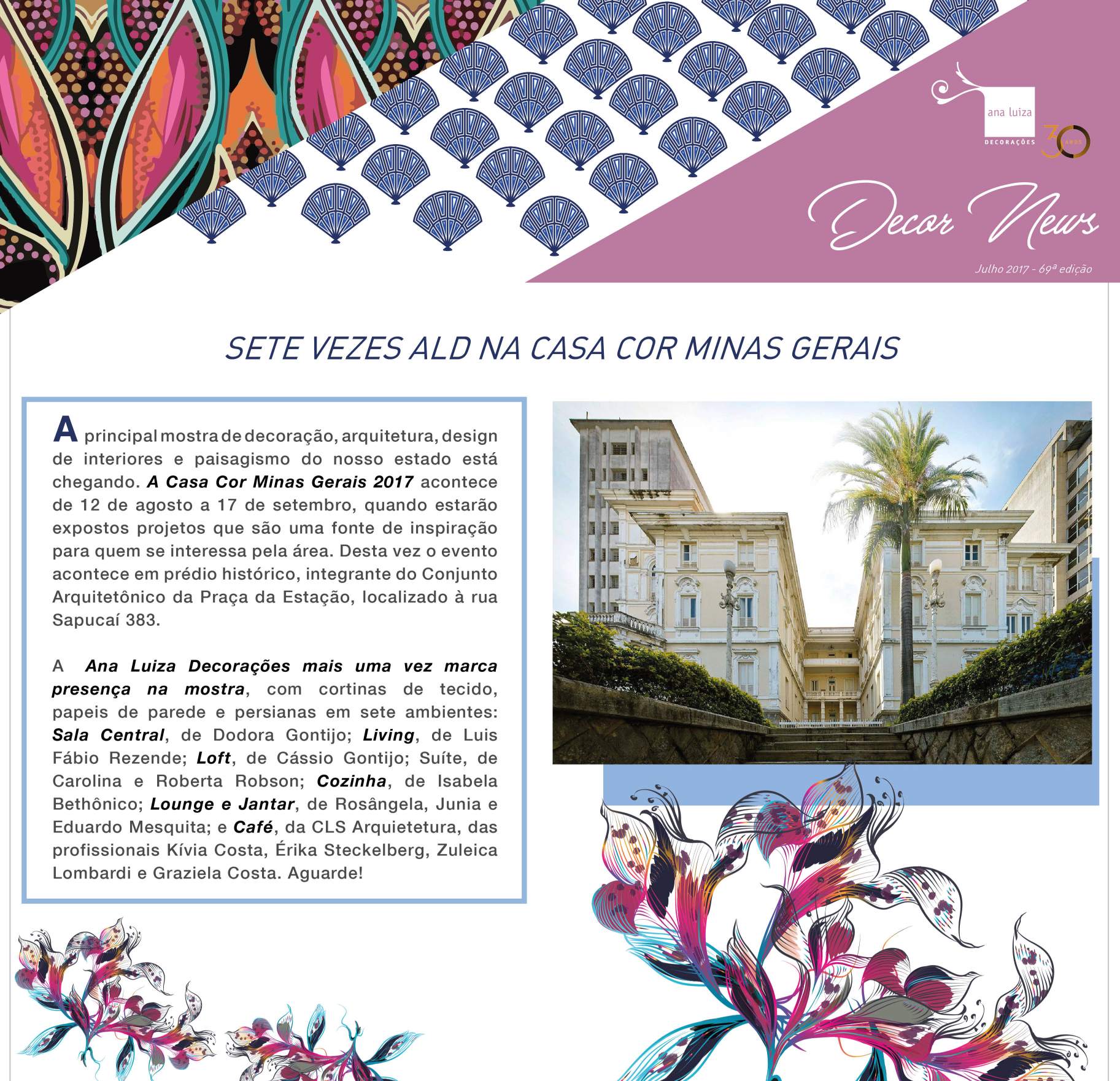 ana luiza
DECORAÇÕES
30 ANOS

Decor News

Julho 2017 - 69ª edição

SETE VEZES ALD NA CASA COR MINAS GERAIS

A principal mostra de decoração, arquitetura, design de interiores e paisagismo do nosso estado está chegando. A Casa Cor Minas Gerais 2017 acontece de 12 de agosto a 17 de setembro, quando estarão expostos projetos que são uma fonte de inspiração para quem se interessa pela área. Desta vez o evento acontece em prédio histórico, integrante do Conjunto Arquitetônico da Praça da Estação, localizado à rua Sapucaí 383.

A Ana Luiza Decorações mais uma vez marca presença na mostra, com cortinas de tecido, papeis de parede e persianas em sete ambientes: Sala Central, de Dodora Gontijo; Living, de Luis Fábio Rezende; Loft, de Cássio Gontijo; Suíte, de Carolina e Roberta Robson; Cozinha, de Isabela Bethônico; Lounge e Jantar, de Rosângela, Junia e Eduardo Mesquita; e Café, da CLS Arquietetura, das profissionais Kívia Costa, Érika Steckelberg, Zuleica Lombardi e Graziela Costa. Aguarde!